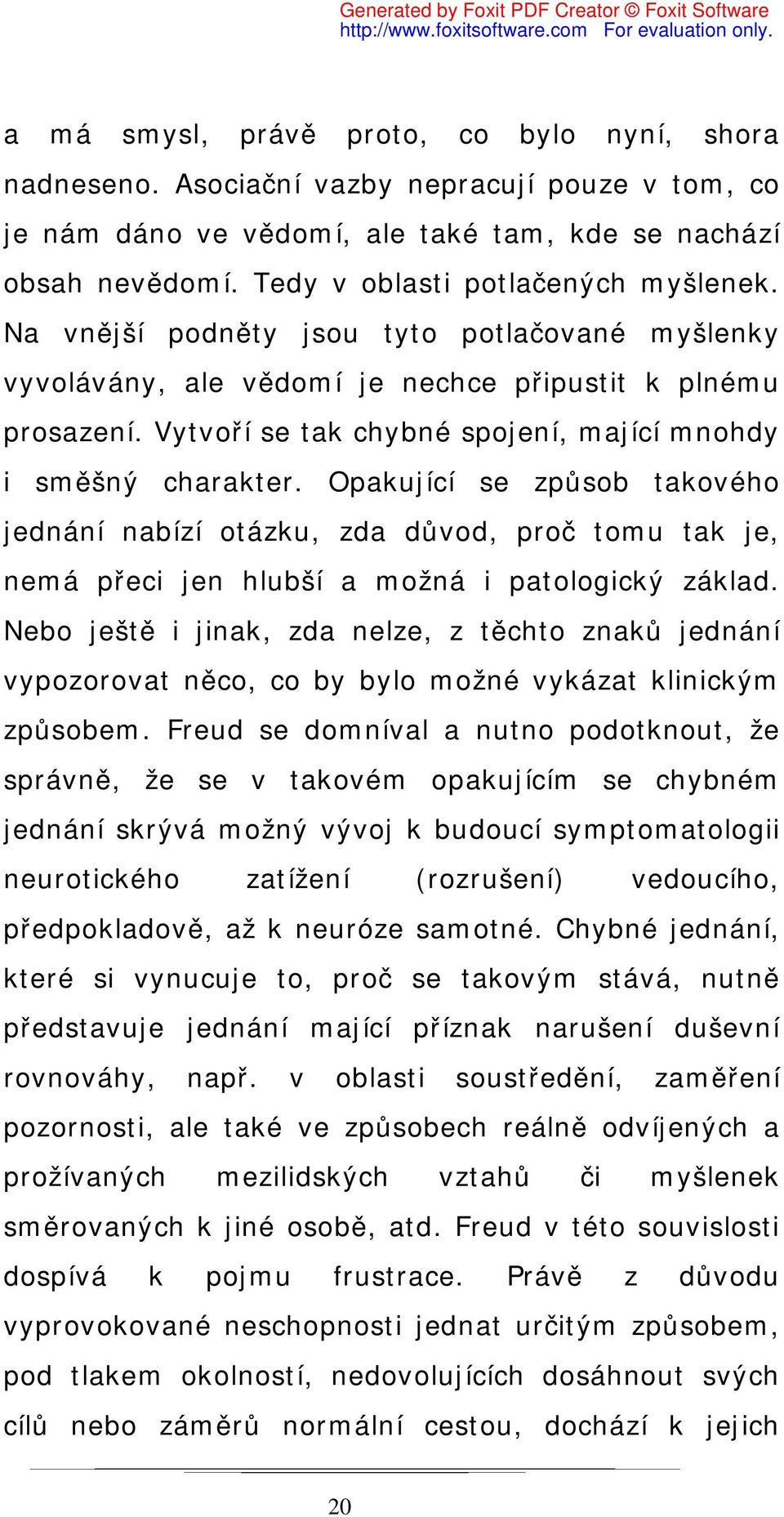 Generated by Foxit PDF Creator © Foxit Software
http://www.foxitsoftware.com For evaluation only.

a má smysl, právě proto, co bylo nyní, shora nadneseno. Asociační vazby nepracují pouze v tom, co je nám dáno ve vědomí, ale také tam, kde se nachází obsah nevědomí. Tedy v oblasti potlačených myšlenek. Na vnější podněty jsou tyto potlačované myšlenky vyvolávány, ale vědomí je nechce připustit k plnému prosazení. Vytvoří se tak chybné spojení, mající mnohdy i směšný charakter. Opakující se způsob takového jednání nabízí otázku, zda důvod, proč tomu tak je, nemá přeci jen hlubší a možná i patologický základ. Nebo ještě i jinak, zda nelze, z těchto znaků jednání vypozorovat něco, co by bylo možné vykázat klinickým způsobem. Freud se domníval a nutno podotknout, že správně, že se v takovém opakujícím se chybném jednání skrývá možný vývoj k budoucí symptomatologii neurotického zatížení (rozrušení) vedoucího, předpokladově, až k neuróze samotné. Chybné jednání, které si vynucuje to, proč se takovým stává, nutně představuje jednání mající příznak narušení duševní rovnováhy, např. v oblasti soustředění, zaměření pozornosti, ale také ve způsobech reálně odvíjených a prožívaných mezilidských vztahů či myšlenek směrovaných k jiné osobě, atd. Freud v této souvislosti dospívá k pojmu frustrace. Právě z důvodu vyprovokované neschopnosti jednat určitým způsobem, pod tlakem okolností, nedovolujících dosáhnout svých cílů nebo záměrů normální cestou, dochází k jejich

20